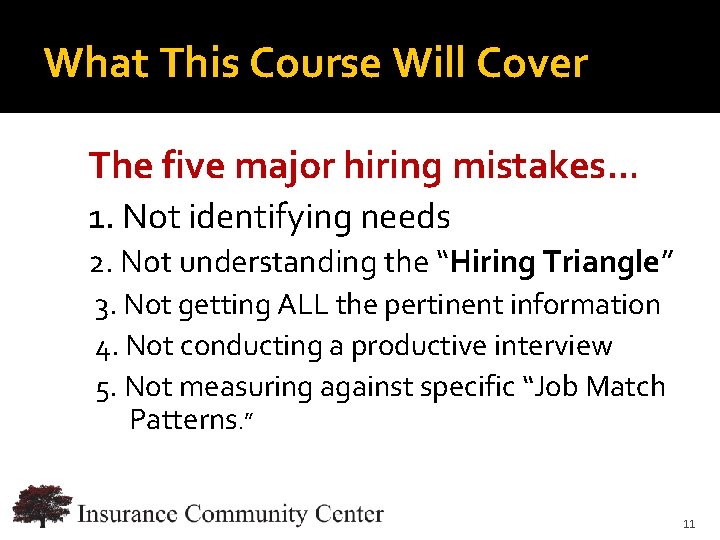 What This Course Will Cover

The five major hiring mistakes…

1. Not identifying needs

2. Not understanding the “Hiring Triangle”

3. Not getting ALL the pertinent information

4. Not conducting a productive interview

5. Not measuring against specific “Job Match Patterns.”

Insurance Community Center

11